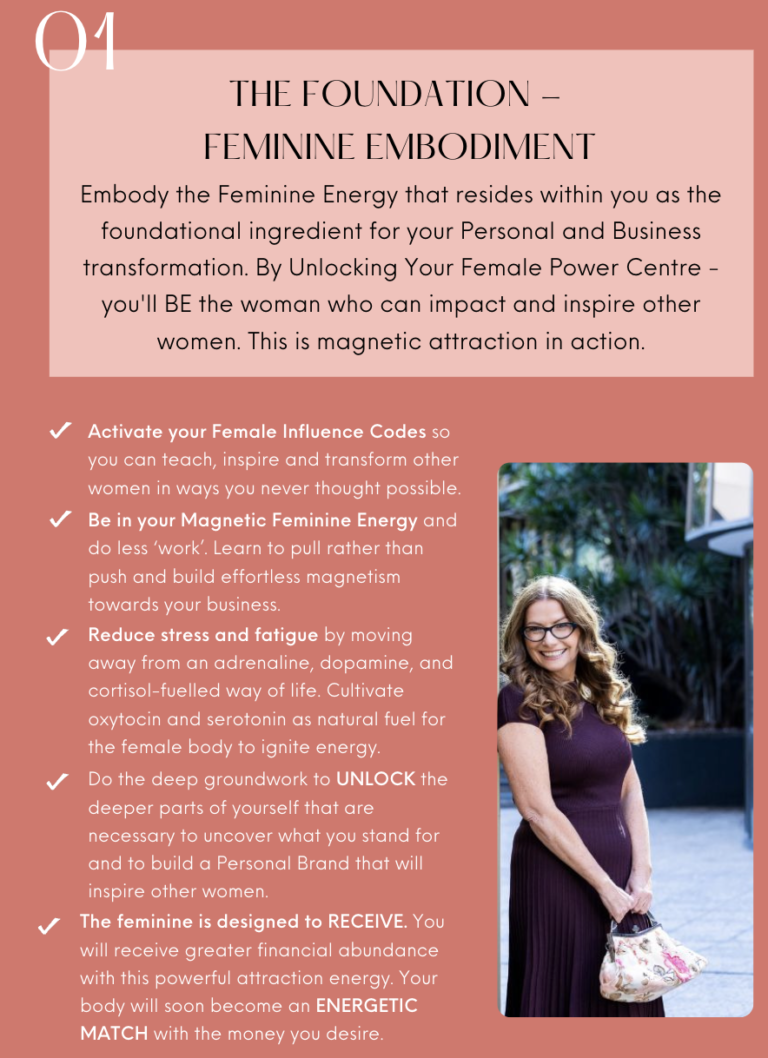 01

THE FOUNDATION – FEMININE EMBODIMENT

Embody the Feminine Energy that resides within you as the foundational ingredient for your Personal and Business transformation. By Unlocking Your Female Power Centre - you'll BE the woman who can impact and inspire other women. This is magnetic attraction in action.

✓ Activate your Female Influence Codes so you can teach, inspire and transform other women in ways you never thought possible.

✓ Be in your Magnetic Feminine Energy and do less 'work'. Learn to pull rather than push and build effortless magnetism towards your business.

✓ Reduce stress and fatigue by moving away from an adrenaline, dopamine, and cortisol-fuelled way of life. Cultivate oxytocin and serotonin as natural fuel for the female body to ignite energy.

✓ Do the deep groundwork to UNLOCK the deeper parts of yourself that are necessary to uncover what you stand for and to build a Personal Brand that will inspire other women.

✓ The feminine is designed to RECEIVE. You will receive greater financial abundance with this powerful attraction energy. Your body will soon become an ENERGETIC MATCH with the money you desire.